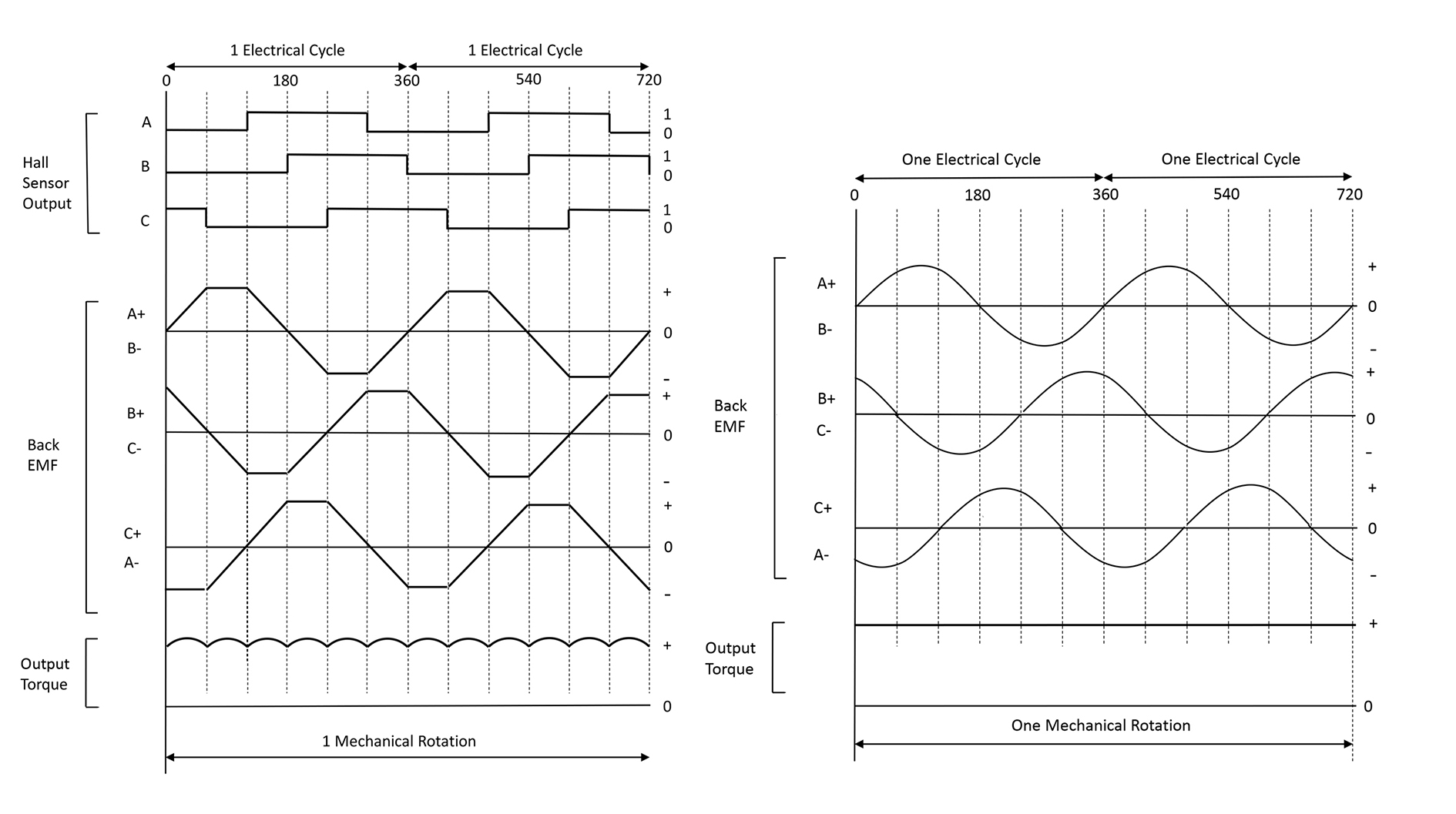 1 Electrical Cycle
1 Electrical Cycle
0
180
360
540
720

Hall Sensor Output
A
1
0
B
1
0
C
1
0

Back EMF
A+
B-
+
0
-
B+
C-
+
0
-
C+
A-
+
0
-

Output Torque
+
0

1 Mechanical Rotation

One Electrical Cycle
One Electrical Cycle
0
180
360
540
720

Back EMF
A+
B-
+
0
-
B+
C-
+
0
-
C+
A-
+
0
-

Output Torque
+
0

One Mechanical Rotation